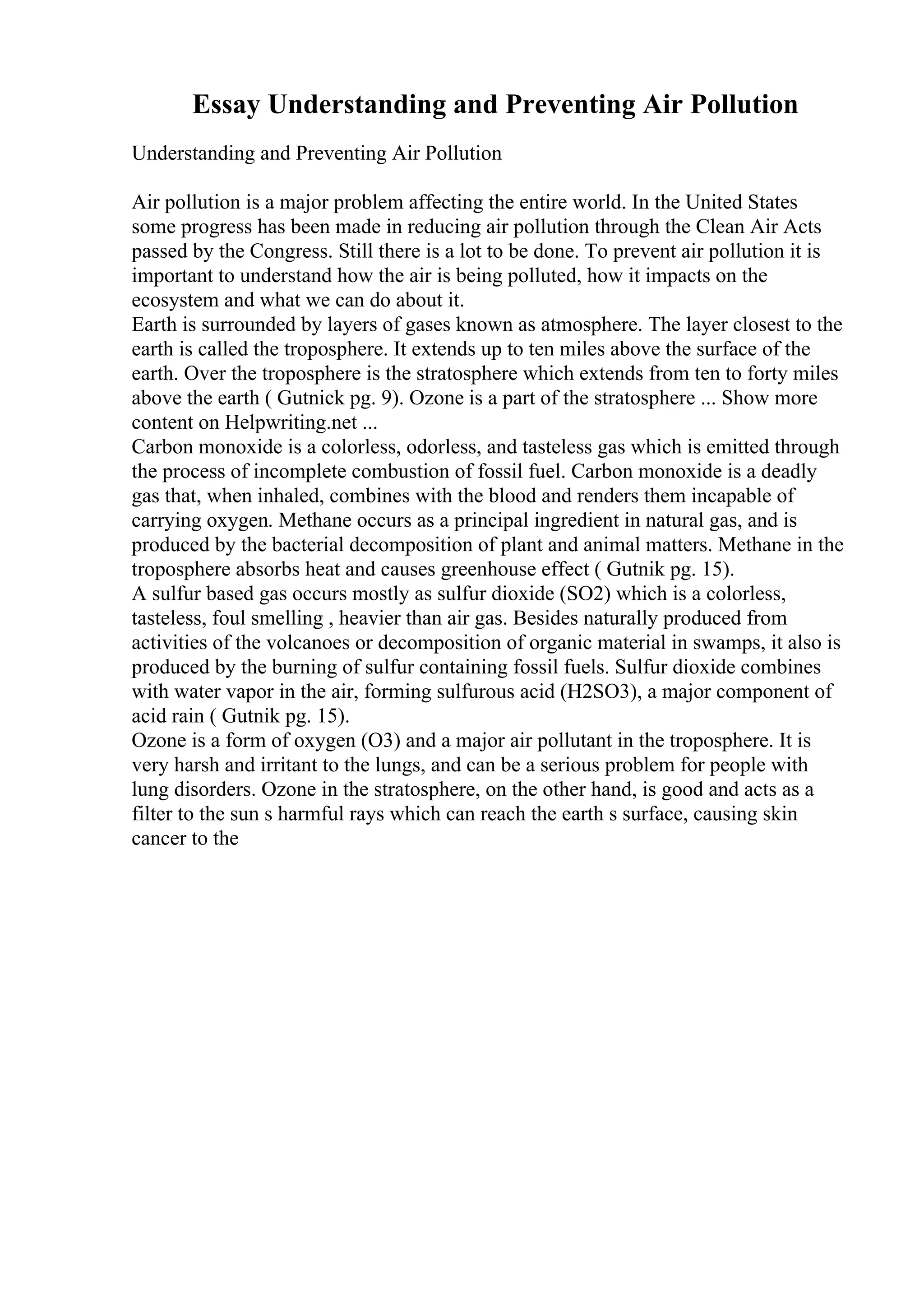 Essay Understanding and Preventing Air Pollution

Understanding and Preventing Air Pollution

Air pollution is a major problem affecting the entire world. In the United States some progress has been made in reducing air pollution through the Clean Air Acts passed by the Congress. Still there is a lot to be done. To prevent air pollution it is important to understand how the air is being polluted, how it impacts on the ecosystem and what we can do about it.
Earth is surrounded by layers of gases known as atmosphere. The layer closest to the earth is called the troposphere. It extends up to ten miles above the surface of the earth. Over the troposphere is the stratosphere which extends from ten to forty miles above the earth ( Gutnick pg. 9). Ozone is a part of the stratosphere ... Show more content on Helpwriting.net ...
Carbon monoxide is a colorless, odorless, and tasteless gas which is emitted through the process of incomplete combustion of fossil fuel. Carbon monoxide is a deadly gas that, when inhaled, combines with the blood and renders them incapable of carrying oxygen. Methane occurs as a principal ingredient in natural gas, and is produced by the bacterial decomposition of plant and animal matters. Methane in the troposphere absorbs heat and causes greenhouse effect ( Gutnik pg. 15).
A sulfur based gas occurs mostly as sulfur dioxide (SO2) which is a colorless, tasteless, foul smelling , heavier than air gas. Besides naturally produced from activities of the volcanoes or decomposition of organic material in swamps, it also is produced by the burning of sulfur containing fossil fuels. Sulfur dioxide combines with water vapor in the air, forming sulfurous acid (H2SO3), a major component of acid rain ( Gutnik pg. 15).
Ozone is a form of oxygen (O3) and a major air pollutant in the troposphere. It is very harsh and irritant to the lungs, and can be a serious problem for people with lung disorders. Ozone in the stratosphere, on the other hand, is good and acts as a filter to the sun s harmful rays which can reach the earth s surface, causing skin cancer to the